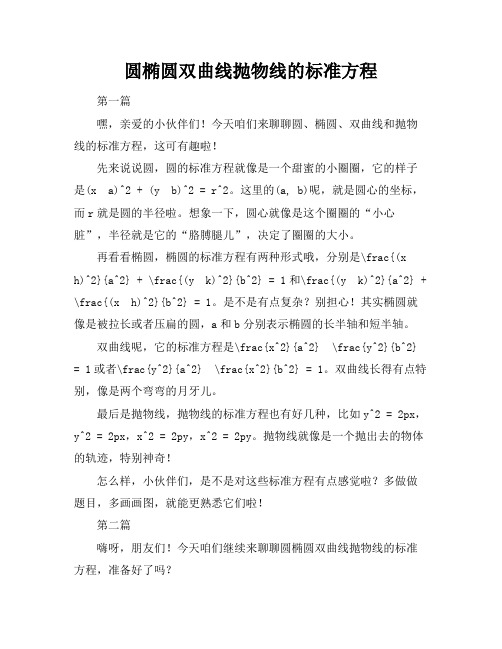 圆椭圆双曲线抛物线的标准方程

第一篇

嘿，亲爱的小伙伴们！今天咱们来聊聊圆、椭圆、双曲线和抛物线的标准方程，这可有趣啦！

先来说说圆，圆的标准方程就像是一个甜蜜的小圈圈，它的样子是(x a)^2 + (y b)^2 = r^2。这里的(a, b)呢，就是圆心的坐标，而r就是圆的半径啦。想象一下，圆心就像是这个圈圈的“小心脏”，半径就是它的“胳膊腿儿”，决定了圈圈的大小。

再看看椭圆，椭圆的标准方程有两种形式哦，分别是\frac{(x h)^2}{a^2} + \frac{(y k)^2}{b^2} = 1和\frac{(y k)^2}{a^2} + \frac{(x h)^2}{b^2} = 1。是不是有点复杂？别担心！其实椭圆就像是被拉长或者压扁的圆，a和b分别表示椭圆的长半轴和短半轴。

双曲线呢，它的标准方程是\frac{x^2}{a^2} \frac{y^2}{b^2} = 1或者\frac{y^2}{a^2} \frac{x^2}{b^2} = 1。双曲线长得有点特别，像是两个弯弯的月牙儿。

最后是抛物线，抛物线的标准方程也有好几种，比如y^2 = 2px，y^2 = 2px，x^2 = 2py，x^2 = 2py。抛物线就像是一个抛出去的物体的轨迹，特别神奇！

怎么样，小伙伴们，是不是对这些标准方程有点感觉啦？多做做题目，多画画图，就能更熟悉它们啦！

第二篇

嗨呀，朋友们！今天咱们继续来聊聊圆椭圆双曲线抛物线的标准方程，准备好了吗？